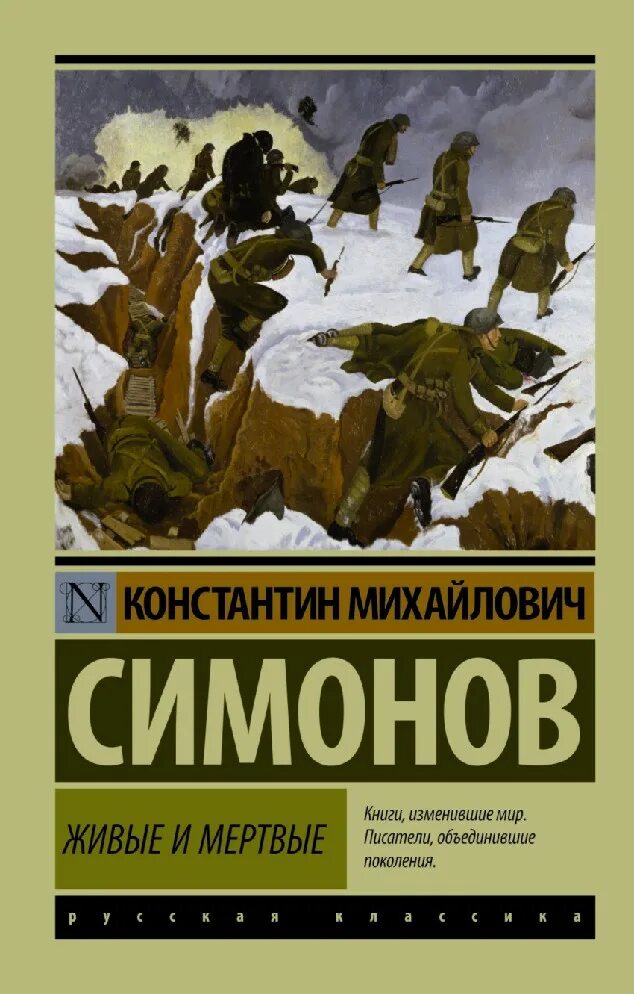 N КОНСТАНТИН МИХАЙЛОВИЧ

СИМОНОВ

ЖИВЫЕ И МЕРТВЫЕ

Книги, изменившие мир. Писатели, объединившие поколения.

русская классика